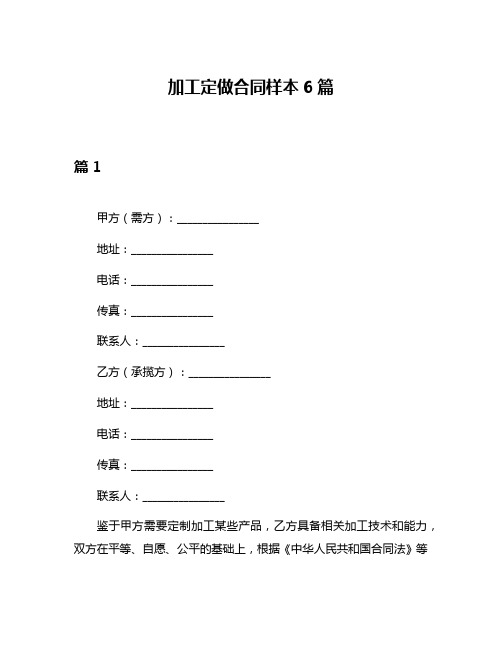 加工定做合同样本 6 篇

篇 1

甲方（需方）：________________

地址：________________

电话：________________

传真：________________

联系人：________________

乙方（承揽方）：________________

地址：________________

电话：________________

传真：________________

联系人：________________

鉴于甲方需要定制加工某些产品，乙方具备相关加工技术和能力，双方在平等、自愿、公平的基础上，根据《中华人民共和国合同法》等